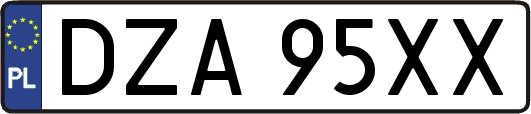 PL
DZA 95XX